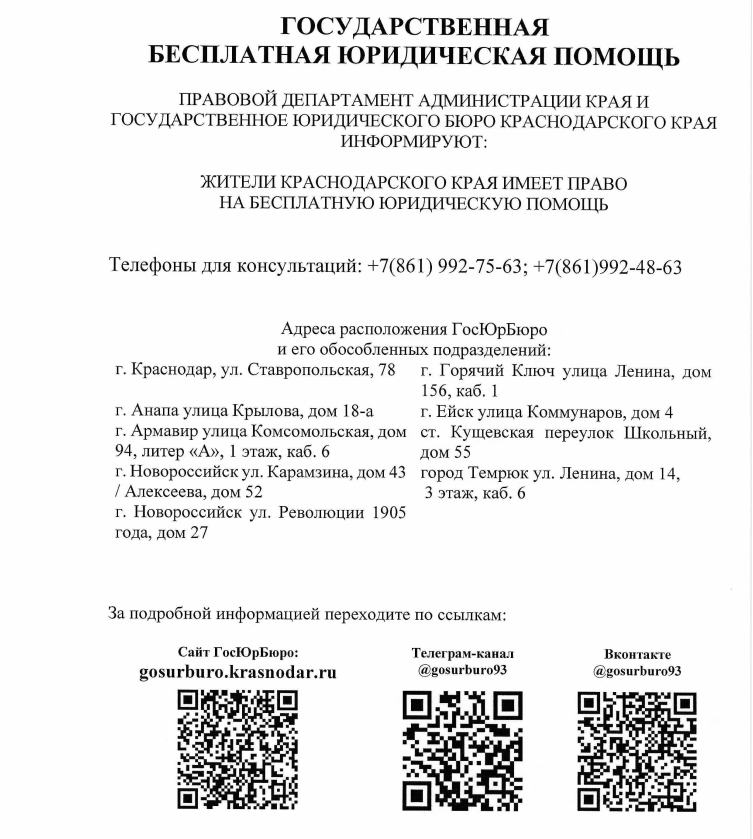 ГОСУДАРСТВЕННАЯ
БЕСПЛАТНАЯ ЮРИДИЧЕСКАЯ ПОМОЩЬ

ПРАВОВОЙ ДЕПАРТАМЕНТ АДМИНИСТРАЦИИ КРАЯ И ГОСУДАРСТВЕННОЕ ЮРИДИЧЕСКОГО БЮРО КРАСНОДАРСКОГО КРАЯ ИНФОРМИРУЮТ:

ЖИТЕЛИ КРАСНОДАРСКОГО КРАЯ ИМЕЕТ ПРАВО НА БЕСПЛАТНУЮ ЮРИДИЧЕСКУЮ ПОМОЩЬ

Телефоны для консультаций: +7(861) 992-75-63; +7(861)992-48-63

Адреса расположения ГосЮрБюро и его обособленных подразделений:

г. Краснодар, ул. Ставропольская, 78

г. Анапа улица Крылова, дом 18-а

г. Армавир улица Комсомольская, дом 94, литер «А», 1 этаж, каб. 6

г. Новороссийск ул. Карамзина, дом 43 / Алексеева, дом 52

г. Новороссийск ул. Революции 1905 года, дом 27

г. Горячий Ключ улица Ленина, дом 156, каб. 1

г. Ейск улица Коммунаров, дом 4

ст. Кущевская переулок Школьный, дом 55

город Темрюк ул. Ленина, дом 14, 3 этаж, каб. 6

За подробной информацией переходите по ссылкам:

Сайт ГосЮрБюро:
gosurburo.krasnodar.ru

Телеграм-канал
@gosurburo93

Вконтакте
@gosurburo93